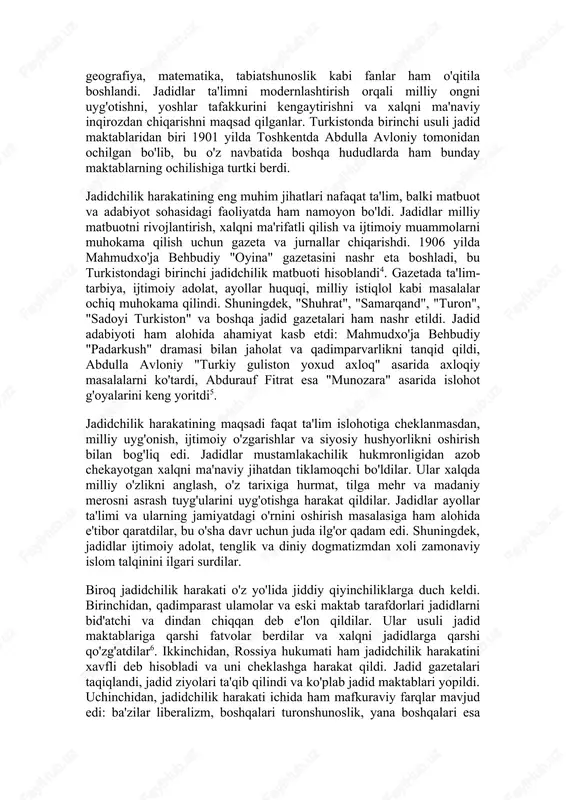 geografiya, matematika, tabiatshunoslik kabi fanlar ham o'qitila boshlandi. Jadidlar ta'limni modernlashtirish orqali milliy ongni uyg'otishni, yoshlar tafakkurini kengaytirishni va xalqni ma'naviy inqirozdan chiqarishni maqsad qilganlar. Turkistonda birinchi usuli jadid maktablaridan biri 1901 yilda Toshkentda Abdulla Avloniy tomonidan ochilgan bo'lib, bu o'z navbatida boshqa hududlarda ham bunday maktablarning ochilishiga turtki berdi.

Jadidchilik harakatining eng muhim jihatlari nafaqat ta'lim, balki matbuot va adabiyot sohasidagi faoliyatda ham namoyon bo'ldi. Jadidlar milliy matbuotni rivojlantirish, xalqni ma'rifatli qilish va ijtimoiy muammolarni muhokama qilish uchun gazeta va jurnallar chiqarishdi. 1906 yilda Mahmudxo'ja Behbudiy "Oyina" gazetasini nashr eta boshladi, bu Turkistondagi birinchi jadidchilik matbuoti hisoblandi$^4$. Gazetada ta'lim-tarbiya, ijtimoiy adolat, ayollar huquqi, milliy istiqlol kabi masalalar ochiq muhokama qilindi. Shuningdek, "Shuhrat", "Samarqand", "Turon", "Sadoyi Turkiston" va boshqa jadid gazetalari ham nashr etildi. Jadid adabiyoti ham alohida ahamiyat kasb etdi: Mahmudxo'ja Behbudiy "Padarkush" dramasi bilan jaholat va qadimparvarlikni tanqid qildi, Abdulla Avloniy "Turkiy guliston yoxud axloq" asarida axloqiy masalalarni ko'tardi, Abdurauf Fitrat esa "Munozara" asarida islohot g'oyalarini keng yoritdi$^5$.

Jadidchilik harakatining maqsadi faqat ta'lim islohotiga cheklanmasdan, milliy uyg'onish, ijtimoiy o'zgarishlar va siyosiy hushyorlikni oshirish bilan bog'liq edi. Jadidlar mustamlakachilik hukmronligidan azob chekayotgan xalqni ma'naviy jihatdan tiklamoqchi bo'ldilar. Ular xalqda milliy o'zlikni anglash, o'z tarixiga hurmat, tilga mehr va madaniy merosni asrash tuyg'ularini uyg'otishga harakat qildilar. Jadidlar ayollar ta'limi va ularning jamiyatdagi o'rnini oshirish masalasiga ham alohida e'tibor qaratdilar, bu o'sha davr uchun juda ilg'or qadam edi. Shuningdek, jadidlar ijtimoiy adolat, tenglik va diniy dogmatizmdan xoli zamonaviy islom talqinini ilgari surdilar.

Biroq jadidchilik harakati o'z yo'lida jiddiy qiyinchiliklarga duch keldi. Birinchidan, qadimparast ulamolar va eski maktab tarafdorlari jadidlarni bid'atchi va dindan chiqqan deb e'lon qildilar. Ular usuli jadid maktablariga qarshi fatvolar berdilar va xalqni jadidlarga qarshi qo'zg'atdilar$^6$. Ikkinchidan, Rossiya hukumati ham jadidchilik harakatini xavfli deb hisobladi va uni cheklashga harakat qildi. Jadid gazetalari taqiqlandi, jadid ziyolari ta'qib qilindi va ko'plab jadid maktablari yopildi. Uchinchidan, jadidchilik harakati ichida ham mafkuraviy farqlar mavjud edi: ba'zilar liberalizm, boshqalari turonshunoslik, yana boshqalari esa